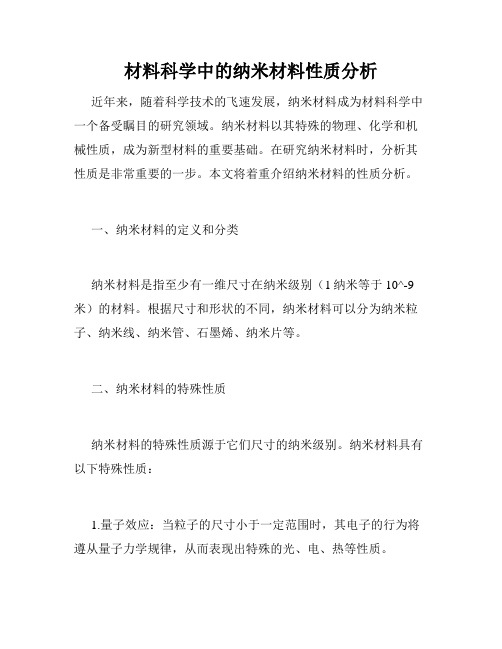 材料科学中的纳米材料性质分析

近年来，随着科学技术的飞速发展，纳米材料成为材料科学中一个备受瞩目的研究领域。纳米材料以其特殊的物理、化学和机械性质，成为新型材料的重要基础。在研究纳米材料时，分析其性质是非常重要的一步。本文将着重介绍纳米材料的性质分析。

一、纳米材料的定义和分类

纳米材料是指至少有一维尺寸在纳米级别（1 纳米等于 10^-9 米）的材料。根据尺寸和形状的不同，纳米材料可以分为纳米粒子、纳米线、纳米管、石墨烯、纳米片等。

二、纳米材料的特殊性质

纳米材料的特殊性质源于它们尺寸的纳米级别。纳米材料具有以下特殊性质：

1.量子效应：当粒子的尺寸小于一定范围时，其电子的行为将遵从量子力学规律，从而表现出特殊的光、电、热等性质。